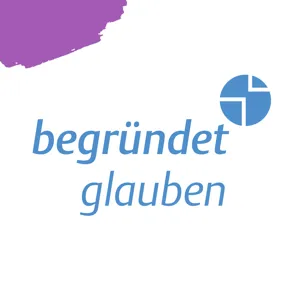 begründet
glauben